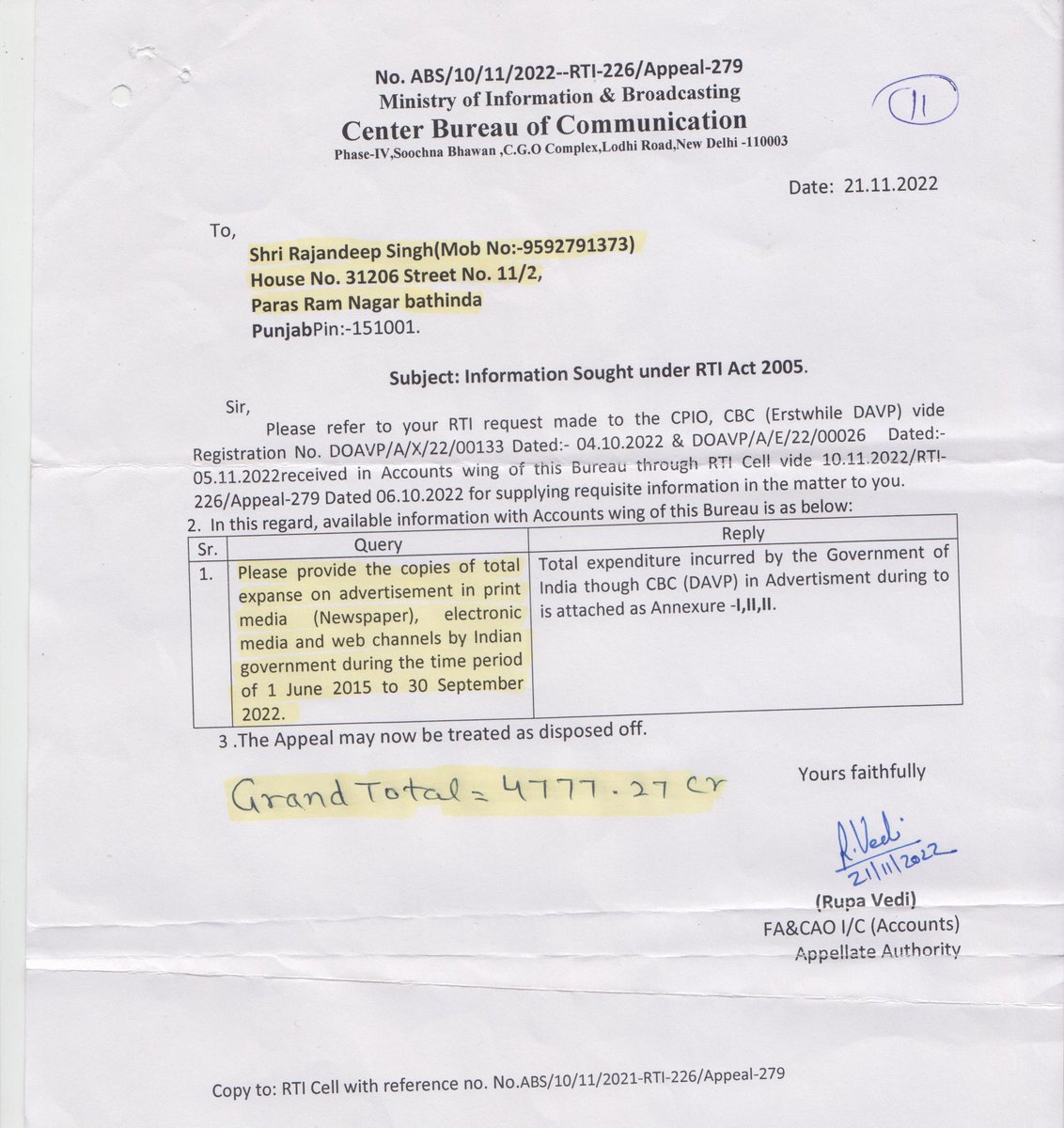 No. ABS/10/11/2022--RTI-226/Appeal-279
Ministry of Information & Broadcasting
Center Bureau of Communication
Phase-IV,Soochna Bhawan ,C.G.O Complex,Lodhi Road,New Delhi -110003

11

Date: 21.11.2022

To,
Shri Rajandeep Singh(Mob No:-9592791373)
House No. 31206 Street No. 11/2,
Paras Ram Nagar bathinda
PunjabPin:-151001.

Subject: Information Sought under RTI Act 2005.

Sir,
Please refer to your RTI request made to the CPIO, CBC (Erstwhile DAVP) vide Registration No. DOAVP/A/X/22/00133 Dated:- 04.10.2022 & DOAVP/A/E/22/00026 Dated:- 05.11.2022received in Accounts wing of this Bureau through RTI Cell vide 10.11.2022/RTI-226/Appeal-279 Dated 06.10.2022 for supplying requisite information in the matter to you.

2. In this regard, available information with Accounts wing of this Bureau is as below:

| Sr. | Query | Reply |
|---|---|---|
| 1. | Please provide the copies of total expanse on advertisement in print media (Newspaper), electronic media and web channels by Indian government during the time period of 1 June 2015 to 30 September 2022. | Total expenditure incurred by the Government of India though CBC (DAVP) in Advertisment during to is attached as Annexure -I,II,II. |

3 .The Appeal may now be treated as disposed off.

Grand Total = 4777.27 Cr

Yours faithfully

R. Vedi
21/11/2022

(Rupa Vedi)
FA&CAO I/C (Accounts)
Appellate Authority

Copy to: RTI Cell with reference no. No.ABS/10/11/2021-RTI-226/Appeal-279